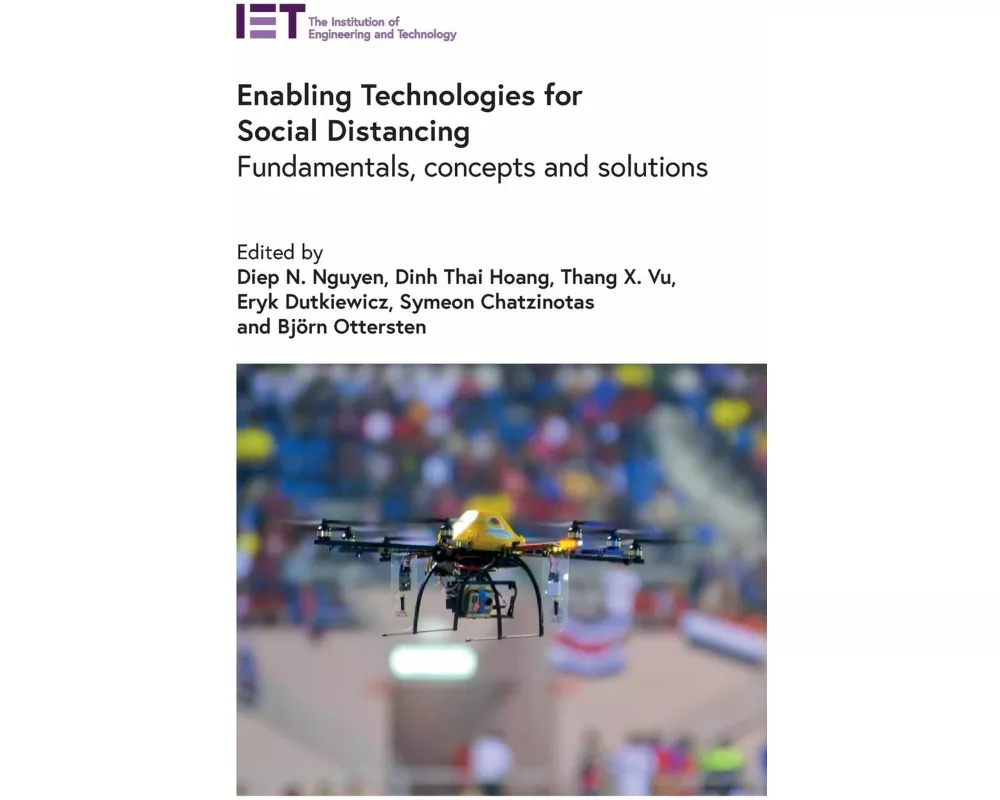 IET The Institution of Engineering and Technology

Enabling Technologies for Social Distancing
Fundamentals, concepts and solutions

Edited by
Diep N. Nguyen, Dinh Thai Hoang, Thang X. Vu, Eryk Dutkiewicz, Symeon Chatzinotas and Björn Ottersten